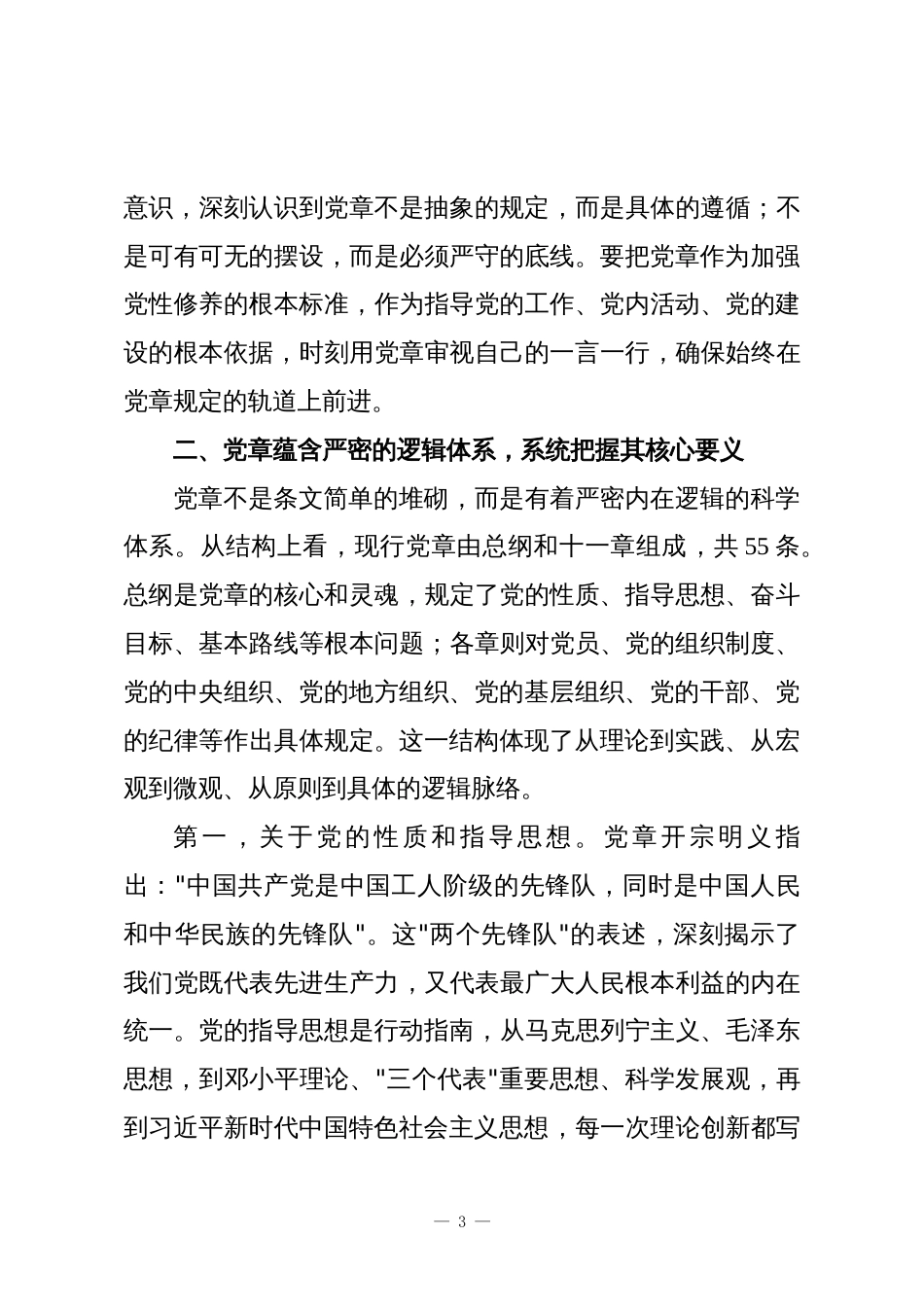 意识，深刻认识到党章不是抽象的规定，而是具体的遵循；不是可有可无的摆设，而是必须严守的底线。要把党章作为加强党性修养的根本标准，作为指导党的工作、党内活动、党的建设的根本依据，时刻用党章审视自己的一言一行，确保始终在党章规定的轨道上前进。

二、党章蕴含严密的逻辑体系，系统把握其核心要义

党章不是条文简单的堆砌，而是有着严密内在逻辑的科学体系。从结构上看，现行党章由总纲和十一章组成，共55条。总纲是党章的核心和灵魂，规定了党的性质、指导思想、奋斗目标、基本路线等根本问题；各章则对党员、党的组织制度、党的中央组织、党的地方组织、党的基层组织、党的干部、党的纪律等作出具体规定。这一结构体现了从理论到实践、从宏观到微观、从原则到具体的逻辑脉络。

第一，关于党的性质和指导思想。党章开宗明义指出："中国共产党是中国工人阶级的先锋队，同时是中国人民和中华民族的先锋队"。这"两个先锋队"的表述，深刻揭示了我们党既代表先进生产力，又代表最广大人民根本利益的内在统一。党的指导思想是行动指南，从马克思列宁主义、毛泽东思想，到邓小平理论、"三个代表"重要思想、科学发展观，再到习近平新时代中国特色社会主义思想，每一次理论创新都写

— 3 —